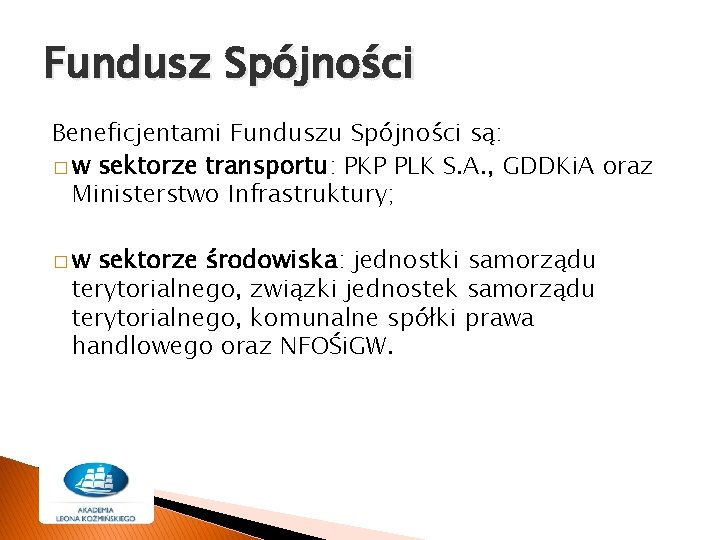 Fundusz Spójności

Beneficjentami Funduszu Spójności są:

□ w sektorze transportu: PKP PLK S.A., GDDKiA oraz Ministerstwo Infrastruktury;

□ w sektorze środowiska: jednostki samorządu terytorialnego, związki jednostek samorządu terytorialnego, komunalne spółki prawa handlowego oraz NFOŚiGW.

AKADEMIA LEONA KOŹMIŃSKIEGO